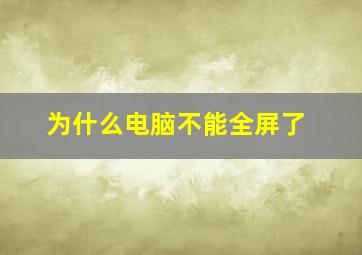 为什么电脑不能全屏了